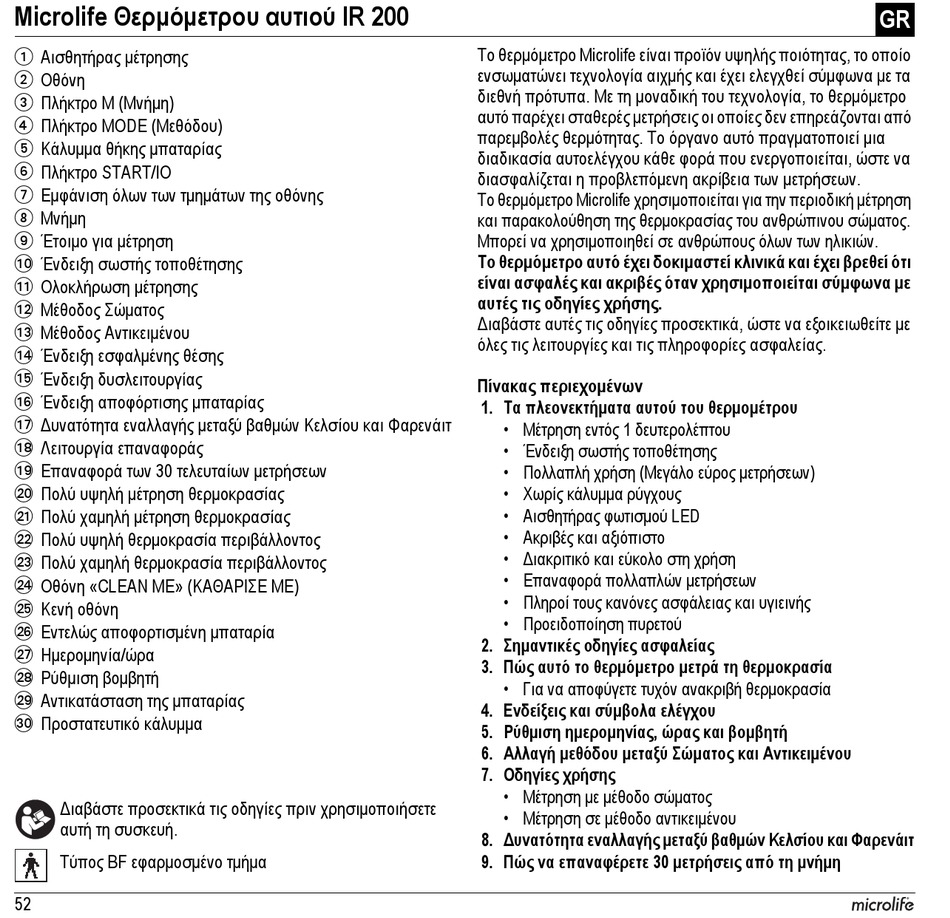 Microlife Θερμόμετρου αυτιού IR 200

GR

① Αισθητήρας μέτρησης
② Οθόνη
③ Πλήκτρο M (Μνήμη)
④ Πλήκτρο MODE (Μεθόδου)
⑤ Κάλυμμα θήκης μπαταρίας
⑥ Πλήκτρο START/IO
⑦ Εμφάνιση όλων των τμημάτων της οθόνης
⑧ Μνήμη
⑨ Έτοιμο για μέτρηση
⑩ Ένδειξη σωστής τοποθέτησης
⑪ Ολοκλήρωση μέτρησης
⑫ Μέθοδος Σώματος
⑬ Μέθοδος Αντικειμένου
⑭ Ένδειξη εσφαλμένης θέσης
⑮ Ένδειξη δυσλειτουργίας
⑯ Ένδειξη αποφόρτισης μπαταρίας
⑰ Δυνατότητα εναλλαγής μεταξύ βαθμών Κελσίου και Φαρενάιτ
⑱ Λειτουργία επαναφοράς
⑲ Επαναφορά των 30 τελευταίων μετρήσεων
⑳ Πολύ υψηλή μέτρηση θερμοκρασίας
㉑ Πολύ χαμηλή μέτρηση θερμοκρασίας
㉒ Πολύ υψηλή θερμοκρασία περιβάλλοντος
㉓ Πολύ χαμηλή θερμοκρασία περιβάλλοντος
㉔ Οθόνη «CLEAN ME» (ΚΑΘΑΡΙΣΕ ΜΕ)
㉕ Κενή οθόνη
㉖ Εντελώς αποφορτισμένη μπαταρία
㉗ Ημερομηνία/ώρα
㉘ Ρύθμιση βομβητή
㉙ Αντικατάσταση της μπαταρίας
㉚ Προστατευτικό κάλυμμα

Διαβάστε προσεκτικά τις οδηγίες πριν χρησιμοποιήσετε αυτή τη συσκευή.

Τύπος BF εφαρμοσμένο τμήμα

Το θερμόμετρο Microlife είναι προϊόν υψηλής ποιότητας, το οποίο ενσωματώνει τεχνολογία αιχμής και έχει ελεγχθεί σύμφωνα με τα διεθνή πρότυπα. Με τη μοναδική του τεχνολογία, το θερμόμετρο αυτό παρέχει σταθερές μετρήσεις οι οποίες δεν επηρεάζονται από παρεμβολές θερμότητας. Το όργανο αυτό πραγματοποιεί μια διαδικασία αυτοελέγχου κάθε φορά που ενεργοποιείται, ώστε να διασφαλίζεται η προβλεπόμενη ακρίβεια των μετρήσεων.
Το θερμόμετρο Microlife χρησιμοποιείται για την περιοδική μέτρηση και παρακολούθηση της θερμοκρασίας του ανθρώπινου σώματος. Μπορεί να χρησιμοποιηθεί σε ανθρώπους όλων των ηλικιών.
Το θερμόμετρο αυτό έχει δοκιμαστεί κλινικά και έχει βρεθεί ότι είναι ασφαλές και ακριβές όταν χρησιμοποιείται σύμφωνα με αυτές τις οδηγίες χρήσης.
Διαβάστε αυτές τις οδηγίες προσεκτικά, ώστε να εξοικειωθείτε με όλες τις λειτουργίες και τις πληροφορίες ασφαλείας.

Πίνακας περιεχομένων
1. Τα πλεονεκτήματα αυτού του θερμομέτρου
• Μέτρηση εντός 1 δευτερολέπτου
• Ένδειξη σωστής τοποθέτησης
• Πολλαπλή χρήση (Μεγάλο εύρος μετρήσεων)
• Χωρίς κάλυμμα ρύγχους
• Αισθητήρας φωτισμού LED
• Ακριβές και αξιόπιστο
• Διακριτικό και εύκολο στη χρήση
• Επαναφορά πολλαπλών μετρήσεων
• Πληροί τους κανόνες ασφάλειας και υγιεινής
• Προειδοποίηση πυρετού
2. Σημαντικές οδηγίες ασφαλείας
3. Πώς αυτό το θερμόμετρο μετρά τη θερμοκρασία
• Για να αποφύγετε τυχόν ανακριβή θερμοκρασία
4. Ενδείξεις και σύμβολα ελέγχου
5. Ρύθμιση ημερομηνίας, ώρας και βομβητή
6. Αλλαγή μεθόδου μεταξύ Σώματος και Αντικειμένου
7. Οδηγίες χρήσης
• Μέτρηση με μέθοδο σώματος
• Μέτρηση σε μέθοδο αντικειμένου
8. Δυνατότητα εναλλαγής μεταξύ βαθμών Κελσίου και Φαρενάιτ
9. Πώς να επαναφέρετε 30 μετρήσεις από τη μνήμη

52

microlife